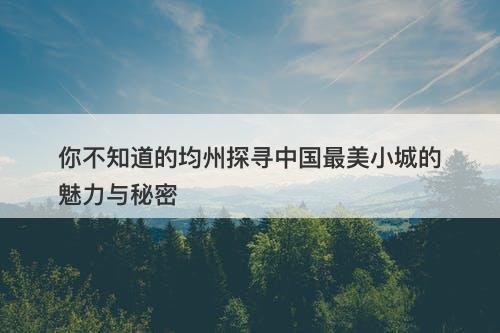 你不知道的均州探寻中国最美小城的魅力与秘密